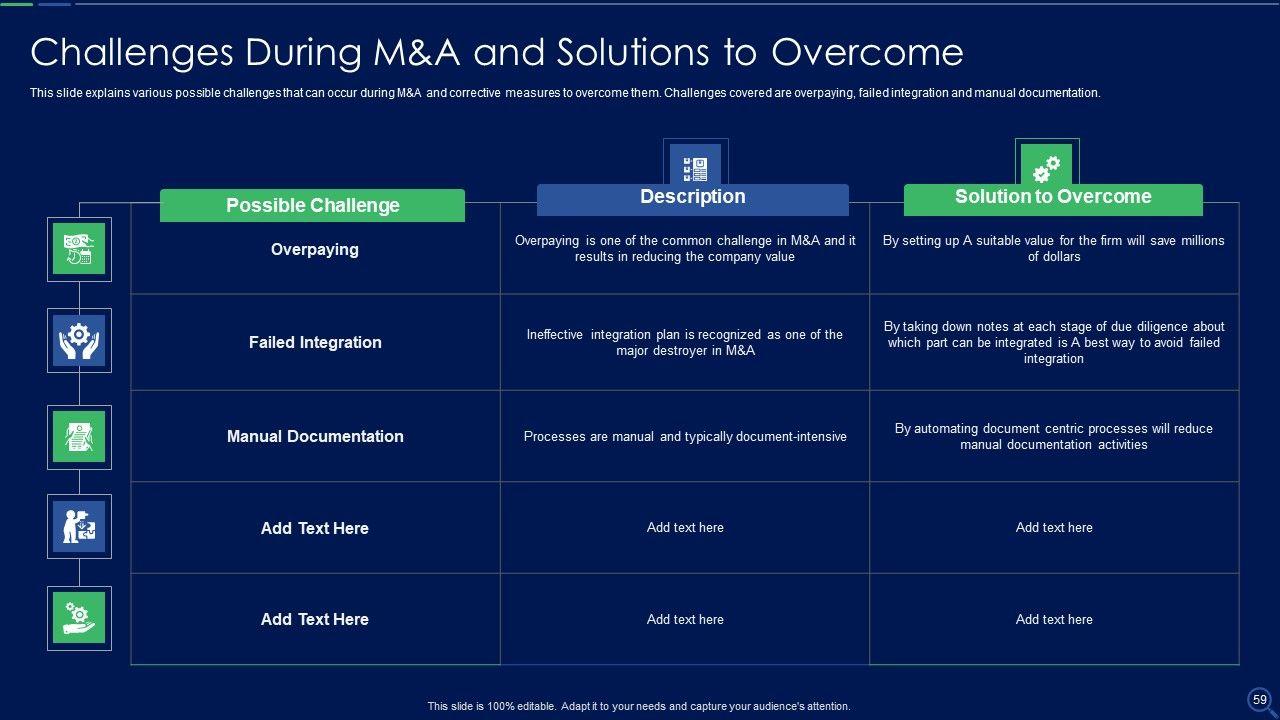 Challenges During M&A and Solutions to Overcome

This slide explains various possible challenges that can occur during M&A and corrective measures to overcome them. Challenges covered are overpaying, failed integration and manual documentation.

| Possible Challenge | Description | Solution to Overcome |
|---|---|---|
| Overpaying | Overpaying is one of the common challenge in M&A and it results in reducing the company value | By setting up A suitable value for the firm will save millions of dollars |
| Failed Integration | Ineffective integration plan is recognized as one of the major destroyer in M&A | By taking down notes at each stage of due diligence about which part can be integrated is A best way to avoid failed integration |
| Manual Documentation | Processes are manual and typically document-intensive | By automating document centric processes will reduce manual documentation activities |
| Add Text Here | Add text here | Add text here |
| Add Text Here | Add text here | Add text here |

This slide is 100% editable. Adapt it to your needs and capture your audience's attention.

59